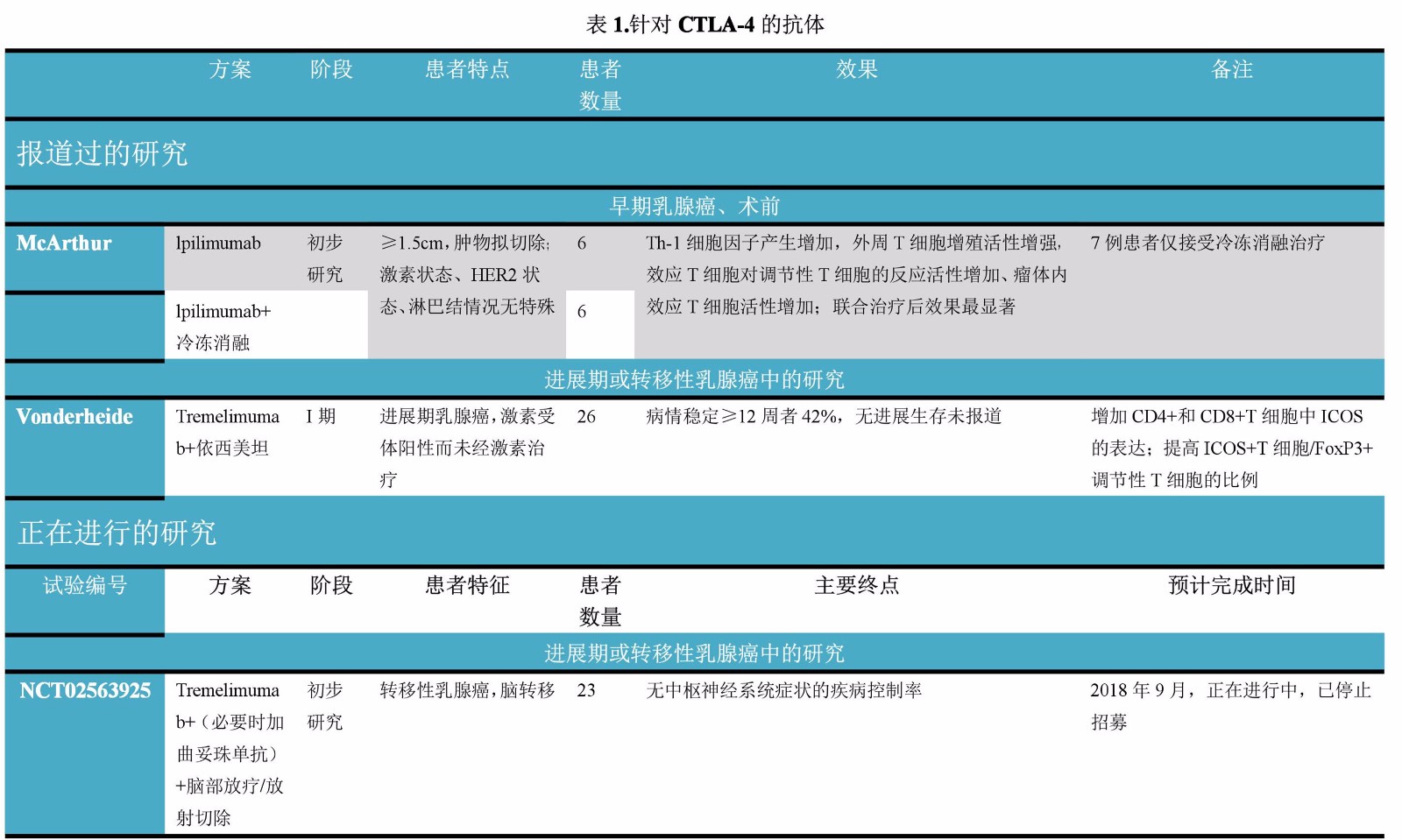 表 1.针对 CTLA-4 的抗体

| | 方案 | 阶段 | 患者特点 | 患者数量 | 效果 | 备注 |
|---|---|---|---|---|---|---|
| 报道过的研究 | | | | | | |
| 早期乳腺癌、术前 | | | | | | |
| McArthur | lpilimumab | 初步研究 | ≥1.5cm，肿物拟切除；激素状态、HER2 状态、淋巴结情况无特殊 | 6 | Th-1 细胞因子产生增加，外周 T 细胞增殖活性增强，效应 T 细胞对调节性 T 细胞的反应活性增加、瘤体内效应 T 细胞活性增加；联合治疗后效果最显著 | 7 例患者仅接受冷冻消融治疗 |
| | lpilimumab+冷冻消融 | | | 6 | | |
| 进展期或转移性乳腺癌中的研究 | | | | | | |
| Vonderheide | Tremelimumab+依西美坦 | I 期 | 进展期乳腺癌，激素受体阳性而未经激素治疗 | 26 | 病情稳定≥12 周者 42%，无进展生存未报道 | 增加 CD4+和 CD8+T 细胞中 ICOS 的表达；提高 ICOS+T 细胞/FoxP3+调节性 T 细胞的比例 |
| 正在进行的研究 | | | | | | |
| 试验编号 | 方案 | 阶段 | 患者特征 | 患者数量 | 主要终点 | 预计完成时间 |
| 进展期或转移性乳腺癌中的研究 | | | | | | |
| NCT02563925 | Tremelimumab+（必要时加曲妥珠单抗）+脑部放疗/放射切除 | 初步研究 | 转移性乳腺癌，脑转移 | 23 | 无中枢神经系统症状的疾病控制率 | 2018 年 9 月，正在进行中，已停止招募 |